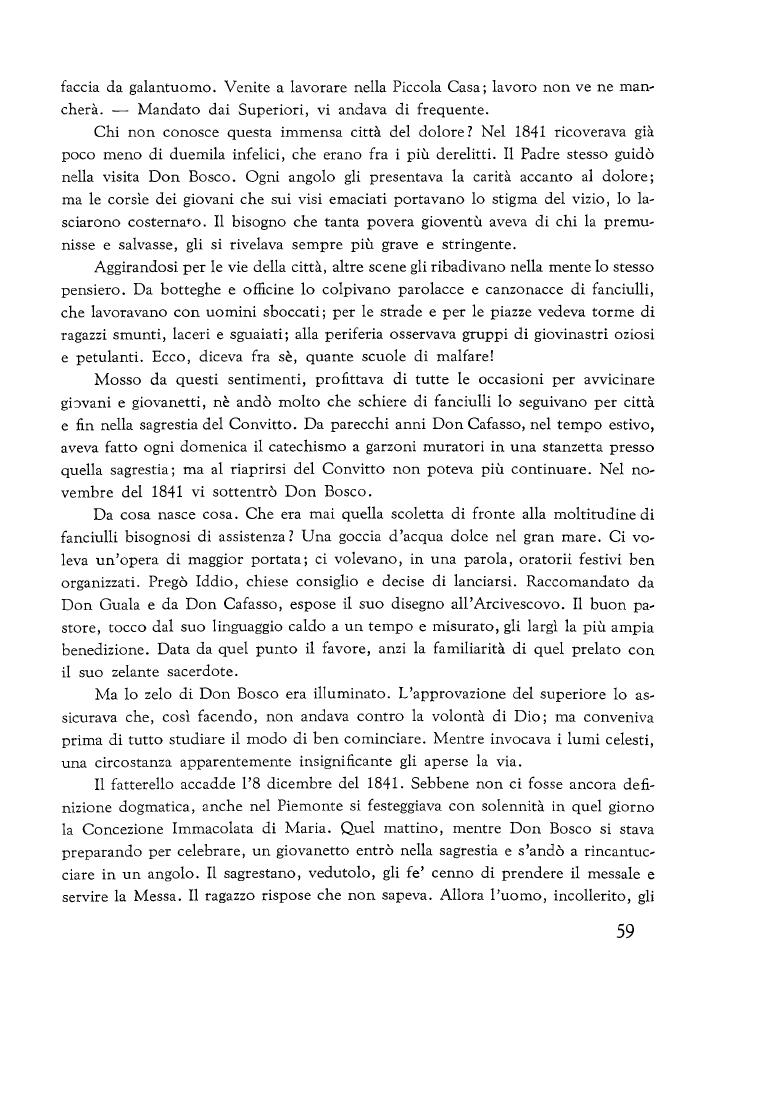 faccia da galantuomo. Venite a lavorare nella Piccola Casa; lavoro non ve ne mancherà. — Mandato dai Superiori, vi andava di frequente.

Chi non conosce questa immensa città del dolore? Nel 1841 ricoverava già poco meno di duemila infelici, che erano fra i più derelitti. Il Padre stesso guidò nella visita Don Bosco. Ogni angolo gli presentava la carità accanto al dolore; ma le corsie dei giovani che sui visi emaciati portavano lo stigma del vizio, lo lasciarono costernato. Il bisogno che tanta povera gioventù aveva di chi la premunisse e salvasse, gli si rivelava sempre più grave e stringente.

Aggirandosi per le vie della città, altre scene gli ribadivano nella mente lo stesso pensiero. Da botteghe e officine lo colpivano parolacce e canzonacce di fanciulli, che lavoravano con uomini sboccati; per le strade e per le piazze vedeva torme di ragazzi smunti, laceri e sguaiati; alla periferia osservava gruppi di giovinastri oziosi e petulanti. Ecco, diceva fra sè, quante scuole di malfare!

Mosso da questi sentimenti, profittava di tutte le occasioni per avvicinare giovani e giovanetti, nè andò molto che schiere di fanciulli lo seguivano per città e fin nella sagrestia del Convitto. Da parecchi anni Don Cafasso, nel tempo estivo, aveva fatto ogni domenica il catechismo a garzoni muratori in una stanzetta presso quella sagrestia; ma al riaprirsi del Convitto non poteva più continuare. Nel novembre del 1841 vi sottentrò Don Bosco.

Da cosa nasce cosa. Che era mai quella scoletta di fronte alla moltitudine di fanciulli bisognosi di assistenza? Una goccia d'acqua dolce nel gran mare. Ci voleva un'opera di maggior portata; ci volevano, in una parola, oratorii festivi ben organizzati. Pregò Iddio, chiese consiglio e decise di lanciarsi. Raccomandato da Don Guala e da Don Cafasso, espose il suo disegno all'Arcivescovo. Il buon pastore, tocco dal suo linguaggio caldo a un tempo e misurato, gli largì la più ampia benedizione. Data da quel punto il favore, anzi la familiarità di quel prelato con il suo zelante sacerdote.

Ma lo zelo di Don Bosco era illuminato. L'approvazione del superiore lo assicurava che, così facendo, non andava contro la volontà di Dio; ma conveniva prima di tutto studiare il modo di ben cominciare. Mentre invocava i lumi celesti, una circostanza apparentemente insignificante gli aperse la via.

Il fatterello accadde l'8 dicembre del 1841. Sebbene non ci fosse ancora definizione dogmatica, anche nel Piemonte si festeggiava con solennità in quel giorno la Concezione Immacolata di Maria. Quel mattino, mentre Don Bosco si stava preparando per celebrare, un giovanetto entrò nella sagrestia e s'andò a rincantucciare in un angolo. Il sagrestano, vedutolo, gli fe' cenno di prendere il messale e servire la Messa. Il ragazzo rispose che non sapeva. Allora l'uomo, incollerito, gli

59